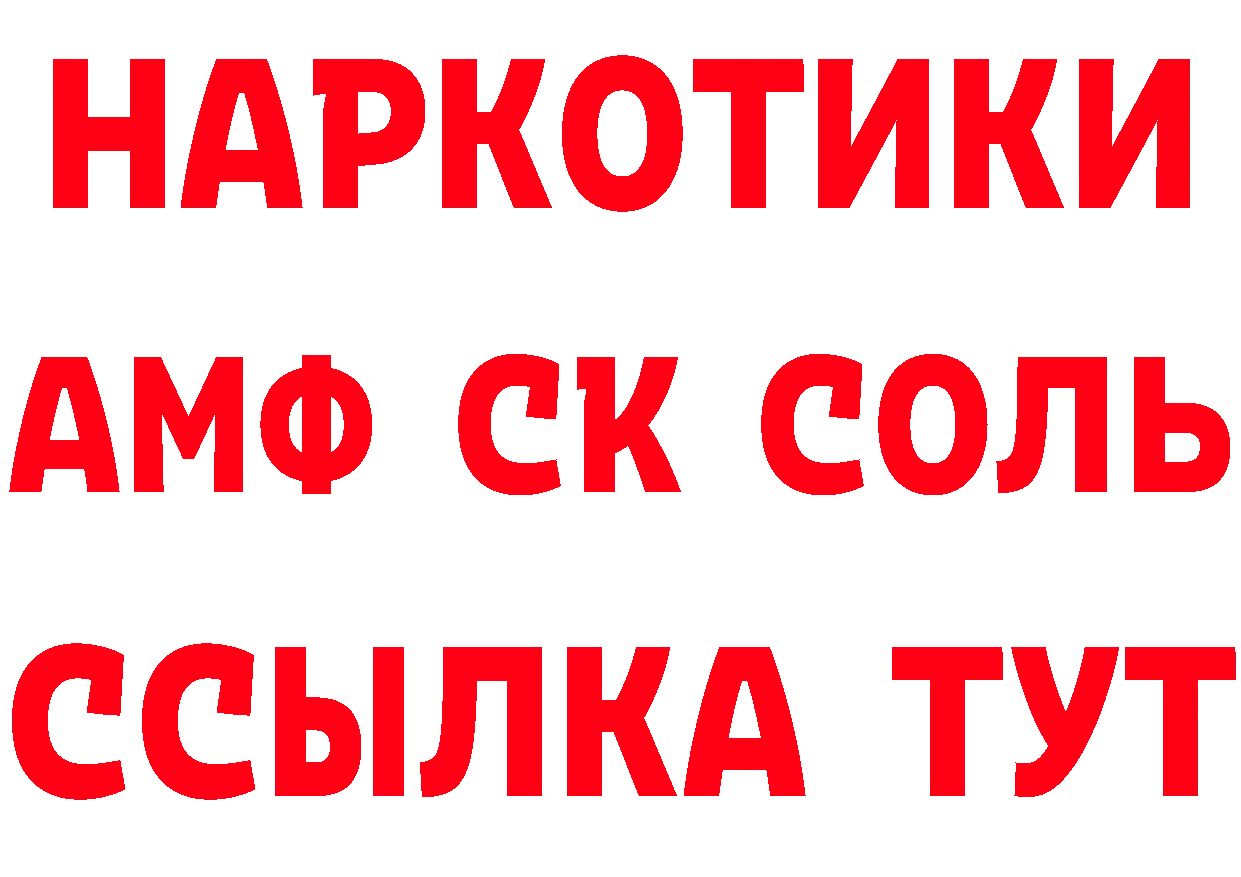 НАРКОТИКИ

АМФ СК СОЛЬ

ССЫЛКА ТУТ